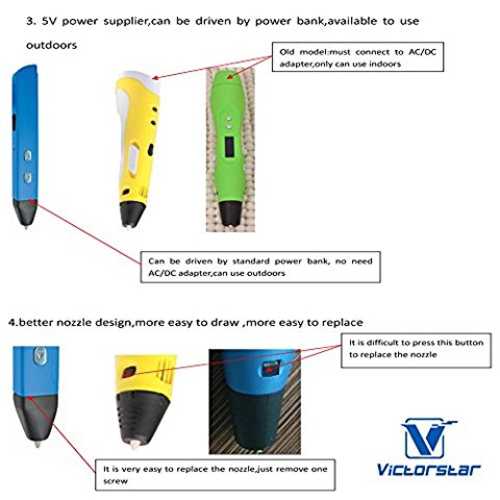 3. 5V power supplier,can be driven by power bank,available to use outdoors

Old model:must connect to AC/DC adapter,only can use indoors

Can be driven by standard power bank, no need AC/DC adapter,can use outdoors

4.better nozzle design,more easy to draw ,more easy to replace

It is difficult to press this button to replace the nozzle

It is very easy to replace the nozzle,just remove one screw

Victorstar